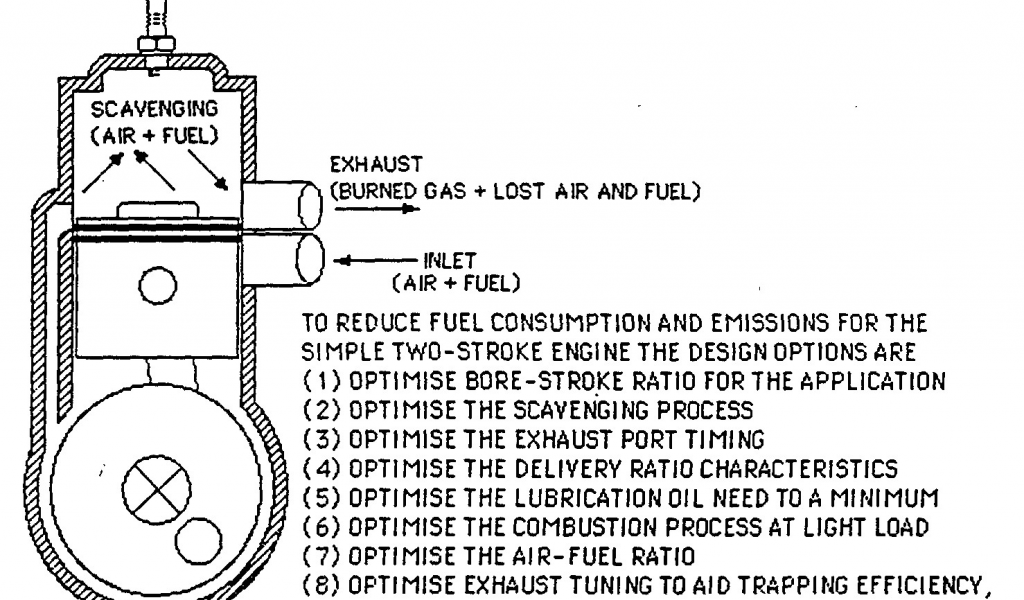 SCAVENGING
(AIR + FUEL)

EXHAUST
(BURNED GAS + LOST AIR AND FUEL)

INLET
(AIR + FUEL)

TO REDUCE FUEL CONSUMPTION AND EMISSIONS FOR THE SIMPLE TWO-STROKE ENGINE THE DESIGN OPTIONS ARE
(1) OPTIMISE BORE-STROKE RATIO FOR THE APPLICATION
(2) OPTIMISE THE SCAVENGING PROCESS
(3) OPTIMISE THE EXHAUST PORT TIMING
(4) OPTIMISE THE DELIVERY RATIO CHARACTERISTICS
(5) OPTIMISE THE LUBRICATION OIL NEED TO A MINIMUM
(6) OPTIMISE THE COMBUSTION PROCESS AT LIGHT LOAD
(7) OPTIMISE THE AIR-FUEL RATIO
(8) OPTIMISE EXHAUST TUNING TO AID TRAPPING EFFICIENCY,